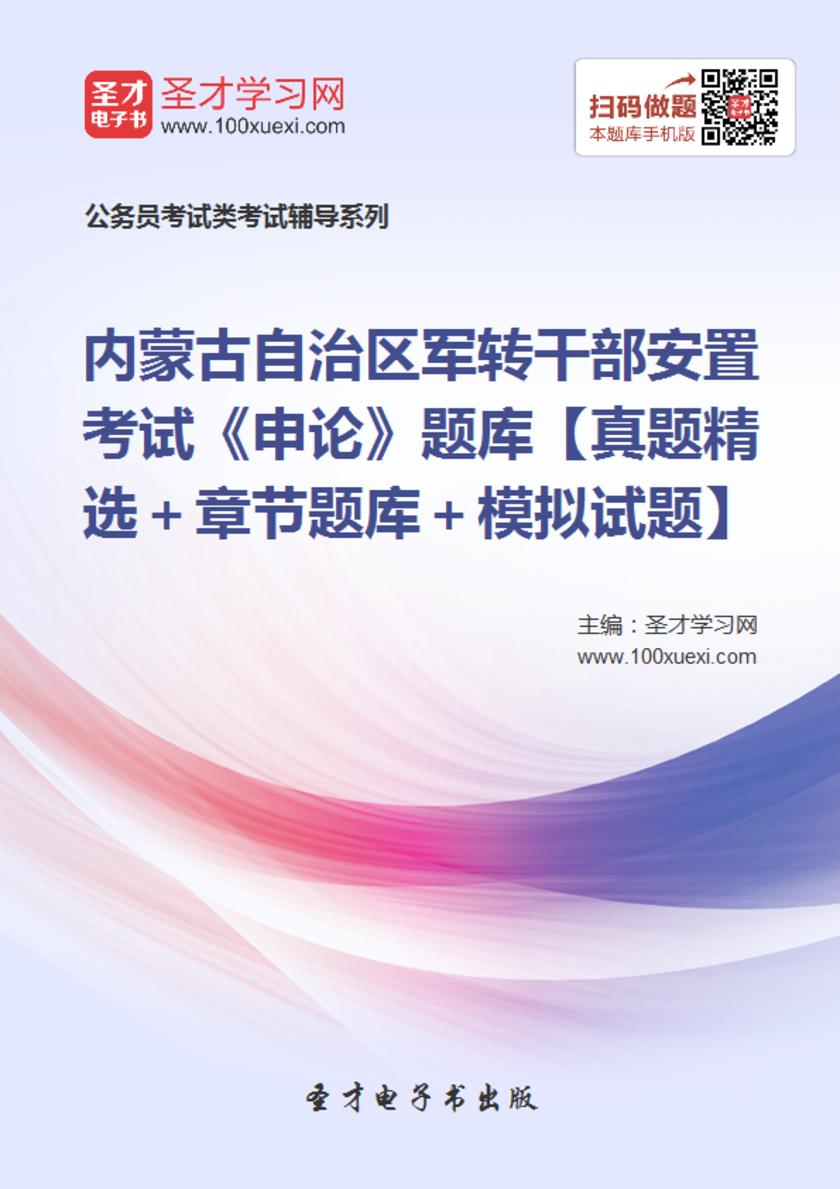 圣才
电子书
圣才学习网
www.100xuexi.com

扫码做题
本题库手机版

公务员考试类考试辅导系列

内蒙古自治区军转干部安置考试《申论》题库【真题精选＋章节题库＋模拟试题】

主编：圣才学习网
www.100xuexi.com

圣才电子书出版